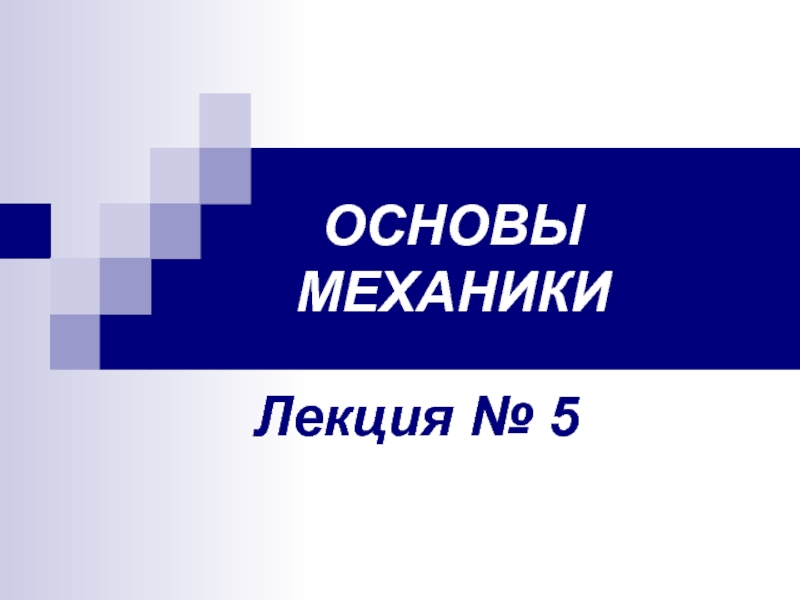 ОСНОВЫ МЕХАНИКИ

Лекция № 5